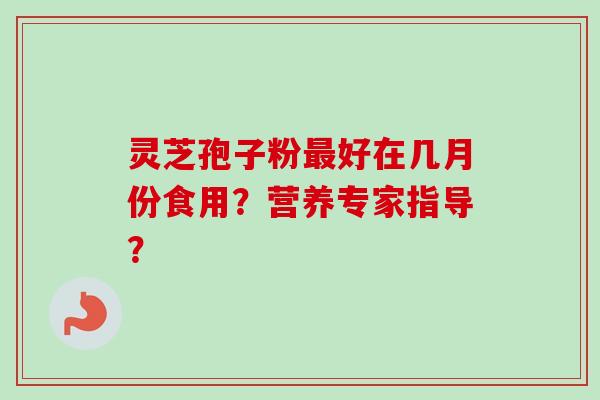 灵芝孢子粉最好在几月份食用？营养专家指导？